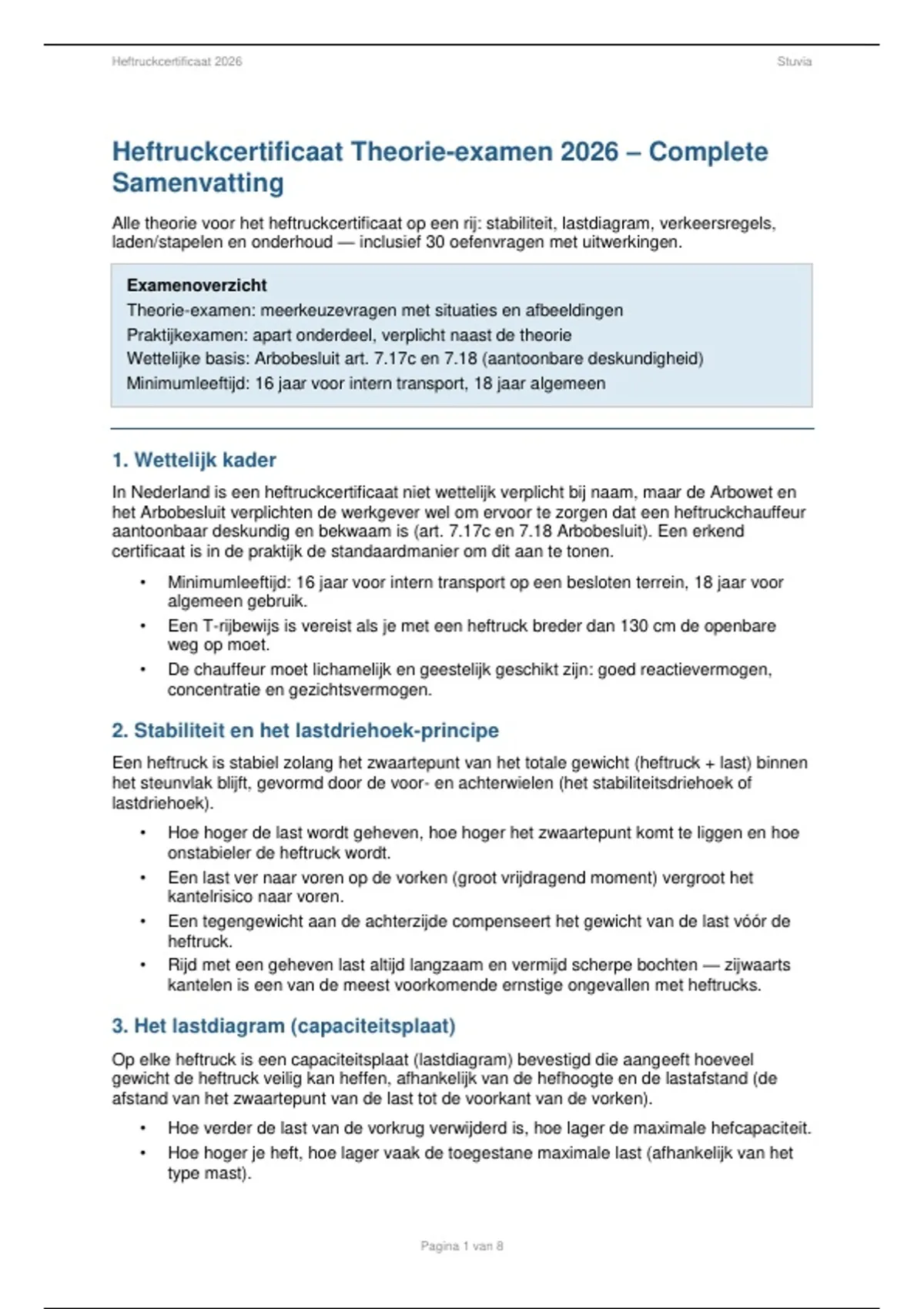 Heftruckcertificaat 2026

Stuvia

Heftruckcertificaat Theorie-examen 2026 – Complete Samenvatting

Alle theorie voor het heftruckcertificaat op een rij: stabiliteit, lastdiagram, verkeersregels, laden/stapelen en onderhoud — inclusief 30 oefenvragen met uitwerkingen.

Examenoverzicht
Theorie-examen: meerkeuzevragen met situaties en afbeeldingen
Praktijkexamen: apart onderdeel, verplicht naast de theorie
Wettelijke basis: Arbobesluit art. 7.17c en 7.18 (aantoonbare deskundigheid)
Minimumleeftijd: 16 jaar voor intern transport, 18 jaar algemeen

1. Wettelijk kader

In Nederland is een heftruckcertificaat niet wettelijk verplicht bij naam, maar de Arbowet en het Arbobesluit verplichten de werkgever wel om ervoor te zorgen dat een heftruckchauffeur aantoonbaar deskundig en bekwaam is (art. 7.17c en 7.18 Arbobesluit). Een erkend certificaat is in de praktijk de standaardmanier om dit aan te tonen.

• Minimumleeftijd: 16 jaar voor intern transport op een besloten terrein, 18 jaar voor algemeen gebruik.
• Een T-rijbewijs is vereist als je met een heftruck breder dan 130 cm de openbare weg op moet.
• De chauffeur moet lichamelijk en geestelijk geschikt zijn: goed reactievermogen, concentratie en gezichtsvermogen.

2. Stabiliteit en het lastdriehoek-principe

Een heftruck is stabiel zolang het zwaartepunt van het totale gewicht (heftruck + last) binnen het steunvlak blijft, gevormd door de voor- en achterwielen (het stabiliteitsdriehoek of lastdriehoek).

• Hoe hoger de last wordt geheven, hoe hoger het zwaartepunt komt te liggen en hoe onstabieler de heftruck wordt.
• Een last ver naar voren op de vorken (groot vrijdragend moment) vergroot het kantelrisico naar voren.
• Een tegengewicht aan de achterzijde compenseert het gewicht van de last vóór de heftruck.
• Rijd met een geheven last altijd langzaam en vermijd scherpe bochten — zijwaarts kantelen is een van de meest voorkomende ernstige ongevallen met heftrucks.

3. Het lastdiagram (capaciteitsplaat)

Op elke heftruck is een capaciteitsplaat (lastdiagram) bevestigd die aangeeft hoeveel gewicht de heftruck veilig kan heffen, afhankelijk van de hefhoogte en de lastafstand (de afstand van het zwaartepunt van de last tot de voorkant van de vorken).

• Hoe verder de last van de vorkrug verwijderd is, hoe lager de maximale hefcapaciteit.
• Hoe hoger je heft, hoe lager vaak de toegestane maximale last (afhankelijk van het type mast).

Pagina 1 van 8